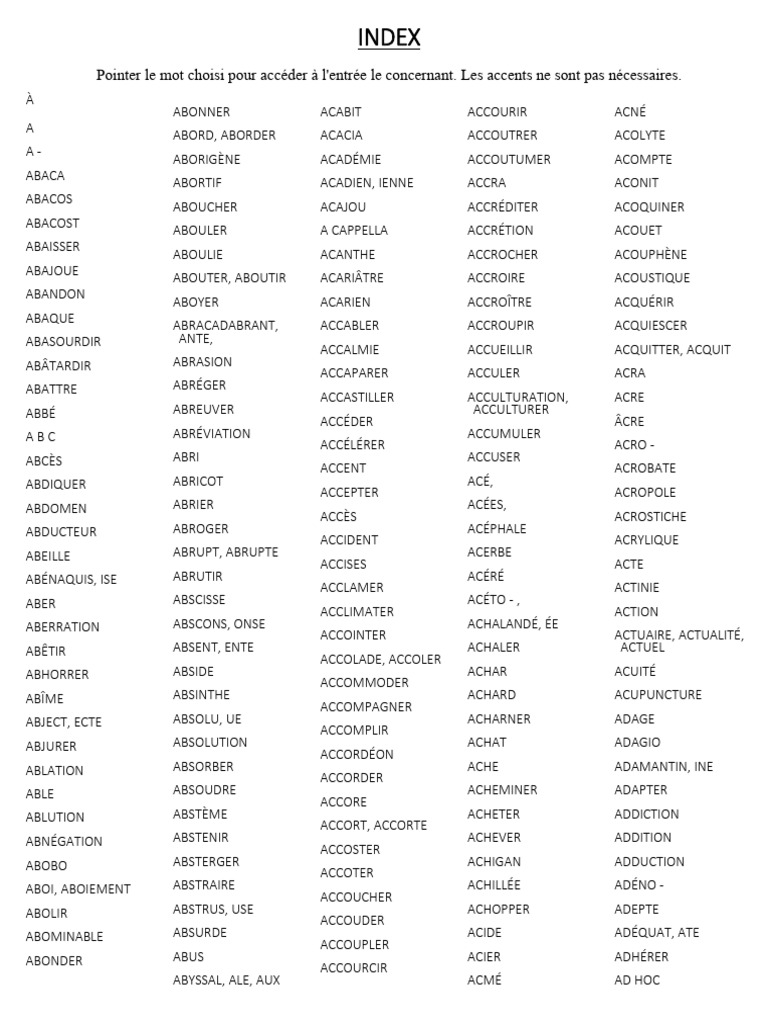 INDEX

Pointer le mot choisi pour accéder à l'entrée le concernant. Les accents ne sont pas nécessaires.

À
A
A -
ABACA
ABACOS
ABACOST
ABAISSER
ABAJOUE
ABANDON
ABAQUE
ABASOURDIR
ABÂTARDIR
ABATTRE
ABBÉ
A B C
ABCÈS
ABDIQUER
ABDOMEN
ABDUCTEUR
ABEILLE
ABÉNAQUIS, ISE
ABER
ABERRATION
ABÊTIR
ABHORRER
ABÎME
ABJECT, ECTE
ABJURER
ABLATION
ABLE
ABLUTION
ABNÉGATION
ABOBO
ABOI, ABOIEMENT
ABOLIR
ABOMINABLE
ABONDER

ABONNER
ABORD, ABORDER
ABORIGÈNE
ABORTIF
ABOUCHER
ABOULER
ABOULIE
ABOUTER, ABOUTIR
ABOYER
ABRACADABRANT, ANTE,
ABRASION
ABRÉGER
ABREUVER
ABRÉVIATION
ABRI
ABRICOT
ABRIER
ABROGER
ABRUPT, ABRUPTE
ABRUTIR
ABSCISSE
ABSCONS, ONSE
ABSENT, ENTE
ABSIDE
ABSINTHE
ABSOLU, UE
ABSOLUTION
ABSORBER
ABSOUDRE
ABSTÈME
ABSTENIR
ABSTERGER
ABSTRAIRE
ABSTRUS, USE
ABSURDE
ABUS
ABYSSAL, ALE, AUX

ACABIT
ACACIA
ACADÉMIE
ACADIEN, IENNE
ACAJOU
A CAPPELLA
ACANTHE
ACARIÂTRE
ACARIEN
ACCABLER
ACCALMIE
ACCAPARER
ACCASTILLER
ACCÉDER
ACCÉLÉRER
ACCENT
ACCEPTER
ACCÈS
ACCIDENT
ACCISES
ACCLAMER
ACCLIMATER
ACCOINTER
ACCOLADE, ACCOLER
ACCOMMODER
ACCOMPAGNER
ACCOMPLIR
ACCORDÉON
ACCORDER
ACCORE
ACCORT, ACCORTE
ACCOSTER
ACCOTER
ACCOUCHER
ACCOUDER
ACCOUPLER
ACCOURCIR

ACCOURIR
ACCOUTRER
ACCOUTUMER
ACCRA
ACCRÉDITER
ACCRÉTION
ACCROCHER
ACCROIRE
ACCROÎTRE
ACCROUPIR
ACCUEILLIR
ACCULER
ACCULTURATION, ACCULTURER
ACCUMULER
ACCUSER
ACÉ,
ACÉES,
ACÉPHALE
ACERBE
ACÉRÉ
ACÉTO - ,
ACHALANDÉ, ÉE
ACHALER
ACHAR
ACHARD
ACHARNER
ACHAT
ACHE
ACHEMINER
ACHETER
ACHEVER
ACHIGAN
ACHILLÉE
ACHOPPER
ACIDE
ACIER
ACMÉ

ACNÉ
ACOLYTE
ACOMPTE
ACONIT
ACOQUINER
ACOUET
ACOUPHÈNE
ACOUSTIQUE
ACQUÉRIR
ACQUIESCER
ACQUITTER, ACQUIT
ACRA
ACRE
ÂCRE
ACRO -
ACROBATE
ACROPOLE
ACROSTICHE
ACRYLIQUE
ACTE
ACTINIE
ACTION
ACTUAIRE, ACTUALITÉ, ACTUEL
ACUITÉ
ACUPUNCTURE
ADAGE
ADAGIO
ADAMANTIN, INE
ADAPTER
ADDICTION
ADDITION
ADDUCTION
ADÉNO -
ADEPTE
ADÉQUAT, ATE
ADHÉRER
AD HOC